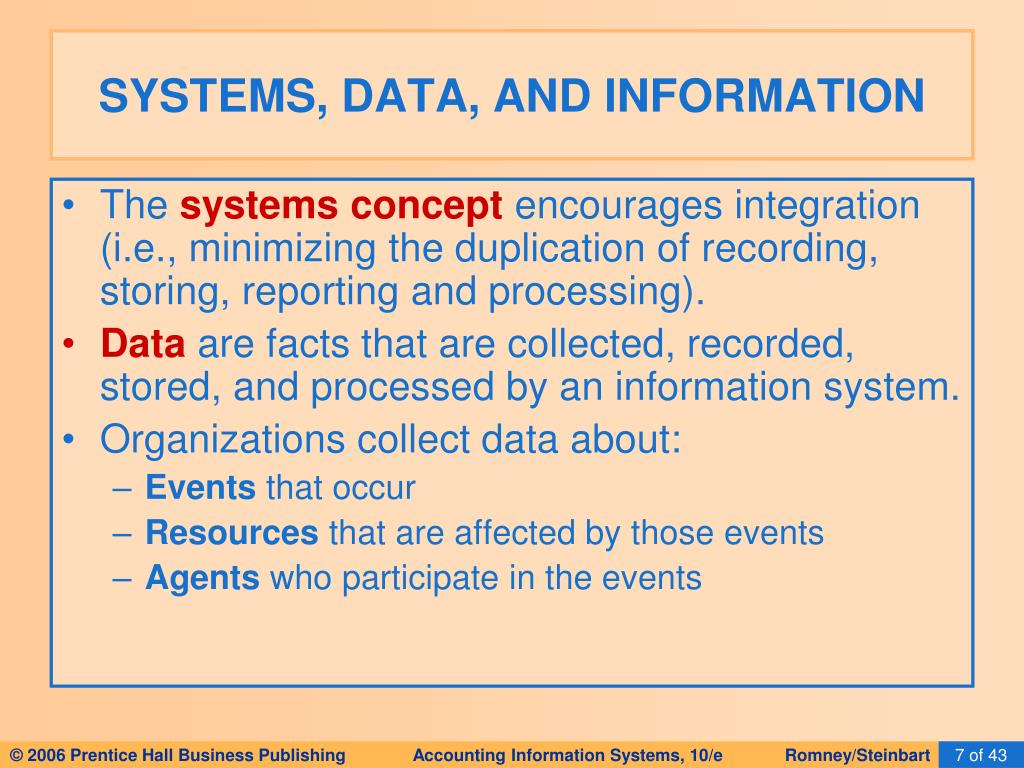 SYSTEMS, DATA, AND INFORMATION

• The systems concept encourages integration (i.e., minimizing the duplication of recording, storing, reporting and processing).
• Data are facts that are collected, recorded, stored, and processed by an information system.
• Organizations collect data about:
– Events that occur
– Resources that are affected by those events
– Agents who participate in the events

© 2006 Prentice Hall Business Publishing  Accounting Information Systems, 10/e  Romney/Steinbart  7 of 43